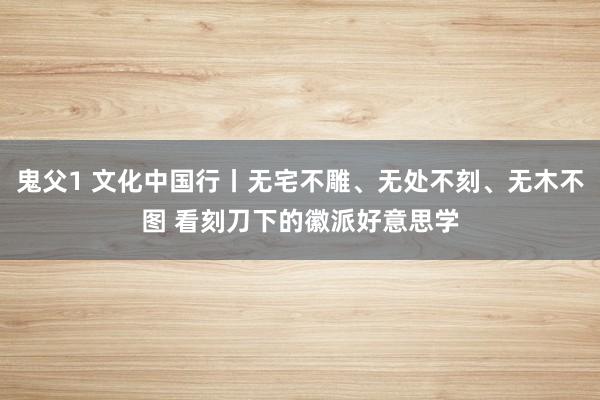 鬼父1 文化中国行丨无宅不雕、无处不刻、无木不图 看刻刀下的徽派好意思学